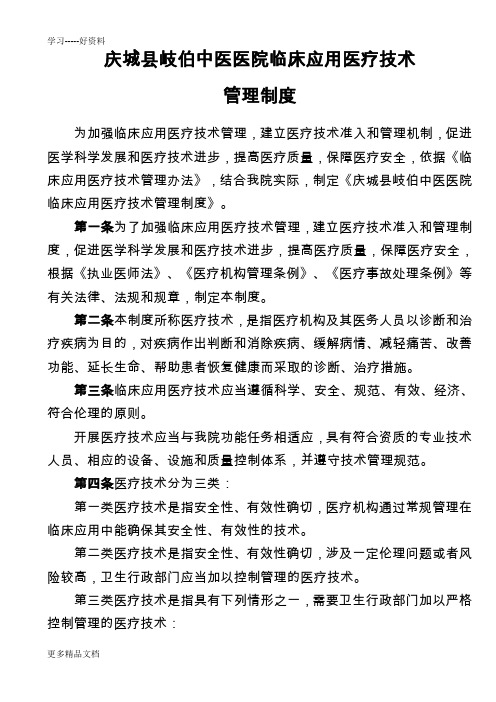 学习-----好资料

庆城县岐伯中医医院临床应用医疗技术

管理制度

为加强临床应用医疗技术管理，建立医疗技术准入和管理机制，促进医学科学发展和医疗技术进步，提高医疗质量，保障医疗安全，依据《临床应用医疗技术管理办法》，结合我院实际，制定《庆城县岐伯中医医院临床应用医疗技术管理制度》。

第一条为了加强临床应用医疗技术管理，建立医疗技术准入和管理制度，促进医学科学发展和医疗技术进步，提高医疗质量，保障医疗安全，根据《执业医师法》、《医疗机构管理条例》、《医疗事故处理条例》等有关法律、法规和规章，制定本制度。

第二条本制度所称医疗技术，是指医疗机构及其医务人员以诊断和治疗疾病为目的，对疾病作出判断和消除疾病、缓解病情、减轻痛苦、改善功能、延长生命、帮助患者恢复健康而采取的诊断、治疗措施。

第三条临床应用医疗技术应当遵循科学、安全、规范、有效、经济、符合伦理的原则。

开展医疗技术应当与我院功能任务相适应，具有符合资质的专业技术人员、相应的设备、设施和质量控制体系，并遵守技术管理规范。

第四条医疗技术分为三类：

第一类医疗技术是指安全性、有效性确切，医疗机构通过常规管理在临床应用中能确保其安全性、有效性的技术。

第二类医疗技术是指安全性、有效性确切，涉及一定伦理问题或者风险较高，卫生行政部门应当加以控制管理的医疗技术。

第三类医疗技术是指具有下列情形之一，需要卫生行政部门加以严格控制管理的医疗技术：

更多精品文档